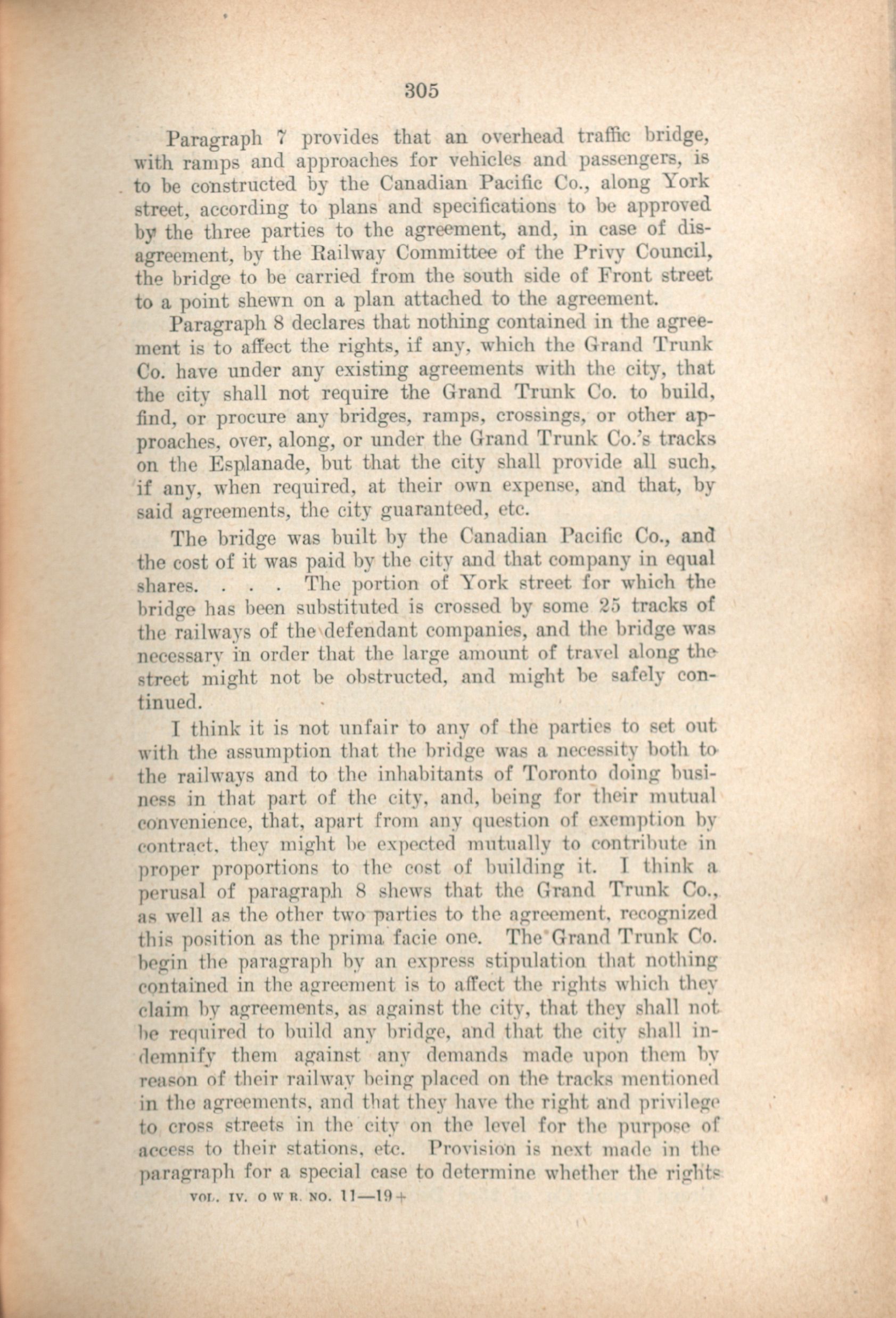 305

Paragraph 7 provides that an overhead traffic bridge, with ramps and approaches for vehicles and passengers, is to be constructed by the Canadian Pacific Co., along York street, according to plans and specifications to be approved by the three parties to the agreement, and, in case of disagreement, by the Railway Committee of the Privy Council, the bridge to be carried from the south side of Front street to a point shewn on a plan attached to the agreement.

Paragraph 8 declares that nothing contained in the agreement is to affect the rights, if any, which the Grand Trunk Co. have under any existing agreements with the city, that the city shall not require the Grand Trunk Co. to build, find, or procure any bridges, ramps, crossings, or other approaches, over, along, or under the Grand Trunk Co.'s tracks on the Esplanade, but that the city shall provide all such, if any, when required, at their own expense, and that, by said agreements, the city guaranteed, etc.

The bridge was built by the Canadian Pacific Co., and the cost of it was paid by the city and that company in equal shares. . . . The portion of York street for which the bridge has been substituted is crossed by some 25 tracks of the railways of the defendant companies, and the bridge was necessary in order that the large amount of travel along the street might not be obstructed, and might be safely continued.

I think it is not unfair to any of the parties to set out with the assumption that the bridge was a necessity both to the railways and to the inhabitants of Toronto doing business in that part of the city, and, being for their mutual convenience, that, apart from any question of exemption by contract, they might be expected mutually to contribute in proper proportions to the cost of building it. I think a perusal of paragraph 8 shews that the Grand Trunk Co., as well as the other two parties to the agreement, recognized this position as the prima facie one. The Grand Trunk Co. begin the paragraph by an express stipulation that nothing contained in the agreement is to affect the rights which they claim by agreements, as against the city, that they shall not be required to build any bridge, and that the city shall indemnify them against any demands made upon them by reason of their railway being placed on the tracks mentioned in the agreements, and that they have the right and privilege to cross streets in the city on the level for the purpose of access to their stations, etc. Provision is next made in the paragraph for a special case to determine whether the rights

VOL. IV. O W R. NO. 11—19+